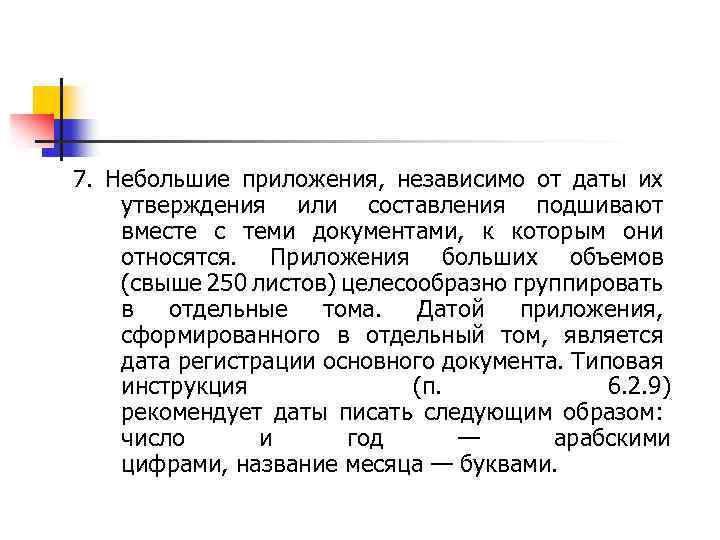 7. Небольшие приложения, независимо от даты их утверждения или составления подшивают вместе с теми документами, к которым они относятся. Приложения больших объемов (свыше 250 листов) целесообразно группировать в отдельные тома. Датой приложения, сформированного в отдельный том, является дата регистрации основного документа. Типовая инструкция (п. 6.2.9) рекомендует даты писать следующим образом: число и год — арабскими цифрами, название месяца — буквами.